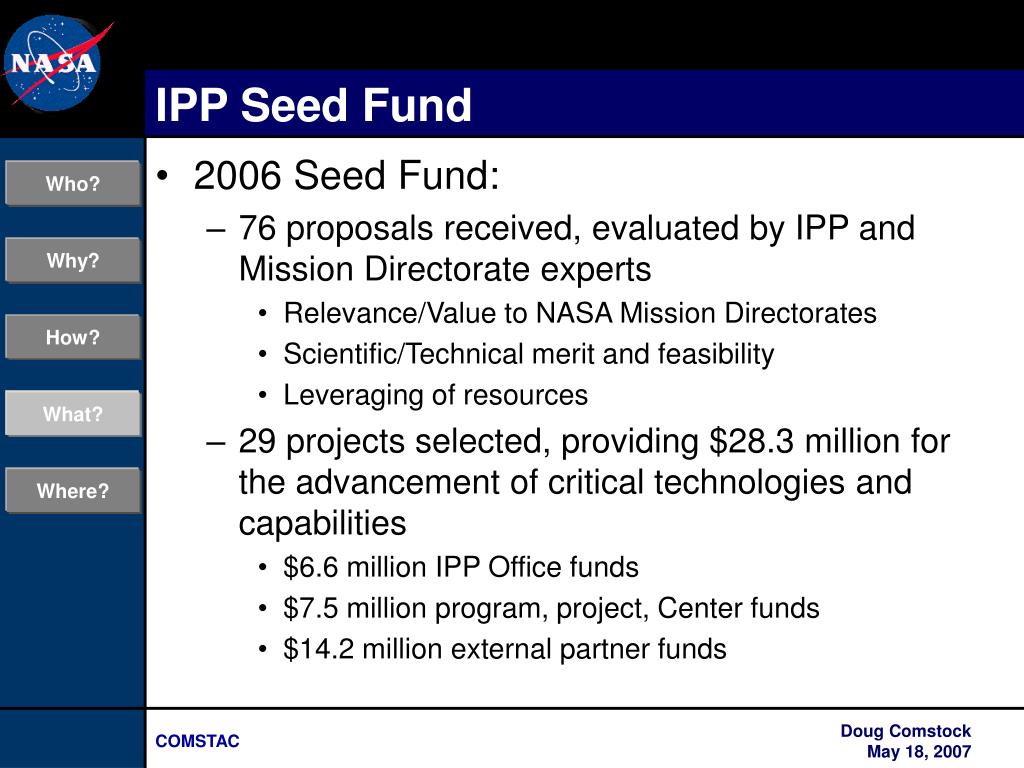 NASA

IPP Seed Fund

Who?

Why?

How?

What?

Where?

• 2006 Seed Fund:
– 76 proposals received, evaluated by IPP and Mission Directorate experts
• Relevance/Value to NASA Mission Directorates
• Scientific/Technical merit and feasibility
• Leveraging of resources
– 29 projects selected, providing \$28.3 million for the advancement of critical technologies and capabilities
• \$6.6 million IPP Office funds
• \$7.5 million program, project, Center funds
• \$14.2 million external partner funds

COMSTAC

Doug Comstock
May 18, 2007